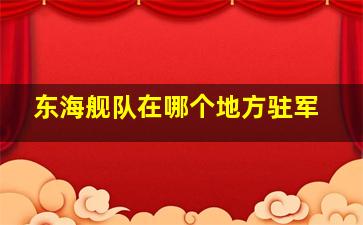 东海舰队在哪个地方驻军